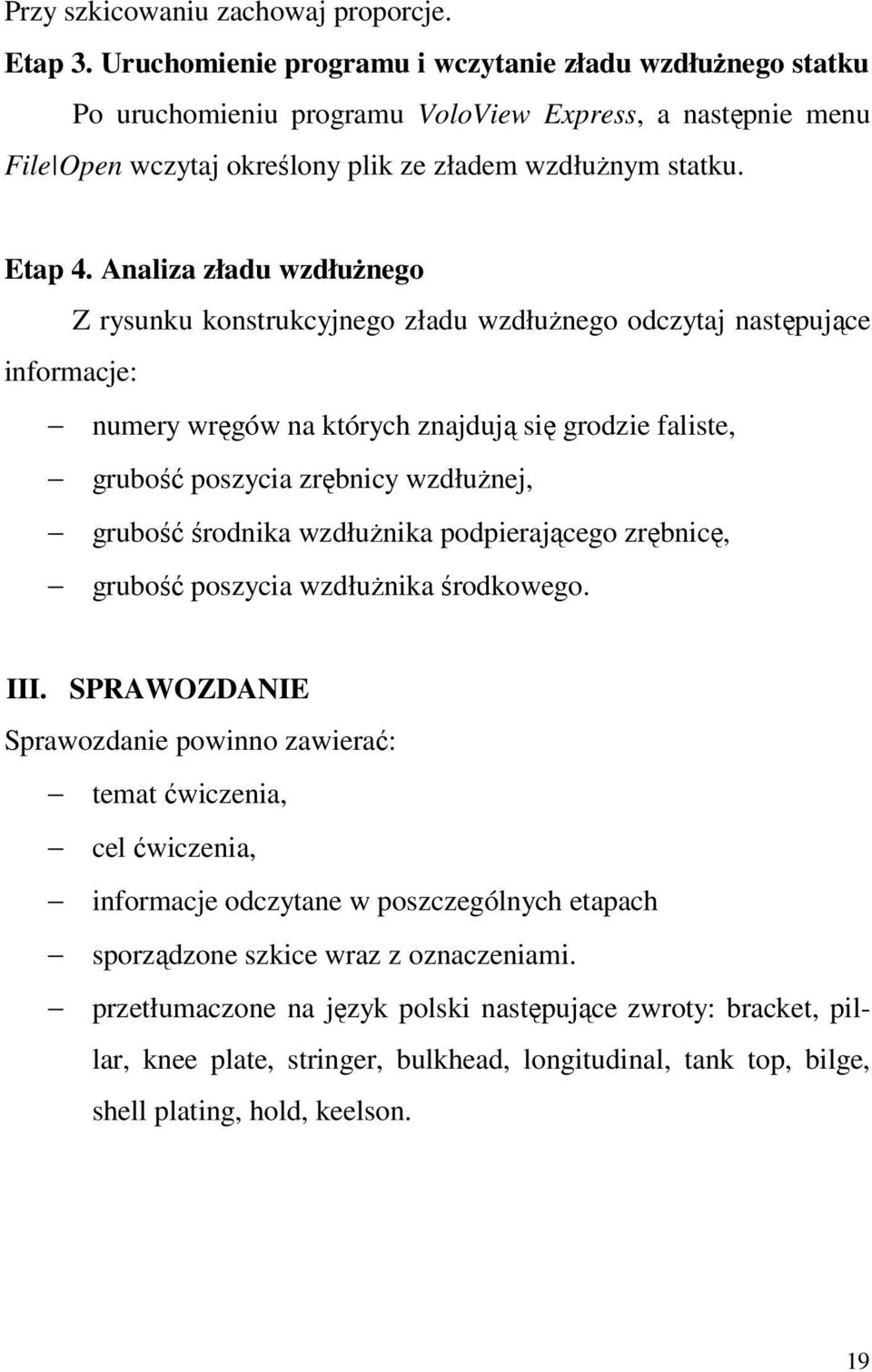 Przy szkicowaniu zachowaj proporcje.

Etap 3. Uruchomienie programu i wczytanie zładu wzdłużnego statku

Po uruchomieniu programu VoloView Express, a następnie menu File|Open wczytaj określony plik ze zładem wzdłużnym statku.

Etap 4. Analiza zładu wzdłużnego

Z rysunku konstrukcyjnego zładu wzdłużnego odczytaj następujące informacje:

– numery wręgów na których znajdują się grodzie faliste,
– grubość poszycia zrębnicy wzdłużnej,
– grubość środnika wzdłużnika podpierającego zrębnicę,
– grubość poszycia wzdłużnika środkowego.

III. SPRAWOZDANIE

Sprawozdanie powinno zawierać:

– temat ćwiczenia,
– cel ćwiczenia,
– informacje odczytane w poszczególnych etapach
– sporządzone szkice wraz z oznaczeniami.
– przetłumaczone na język polski następujące zwroty: bracket, pillar, knee plate, stringer, bulkhead, longitudinal, tank top, bilge, shell plating, hold, keelson.

19